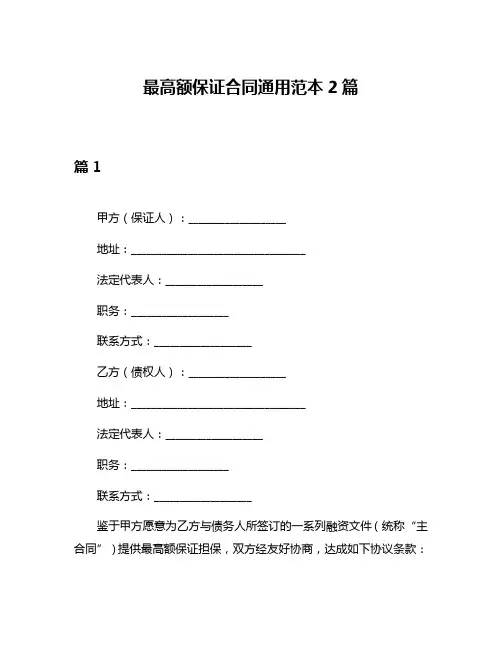 最高额保证合同通用范本 2 篇

篇 1

甲方（保证人）：________________

地址：______________________________

法定代表人：________________

职务：________________

联系方式：________________

乙方（债权人）：________________

地址：______________________________

法定代表人：________________

职务：________________

联系方式：________________

鉴于甲方愿意为乙方与债务人所签订的一系列融资文件（统称“主合同”）提供最高额保证担保，双方经友好协商，达成如下协议条款：